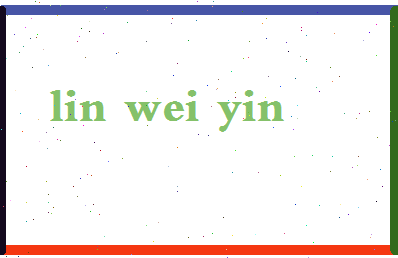 lin wei yin